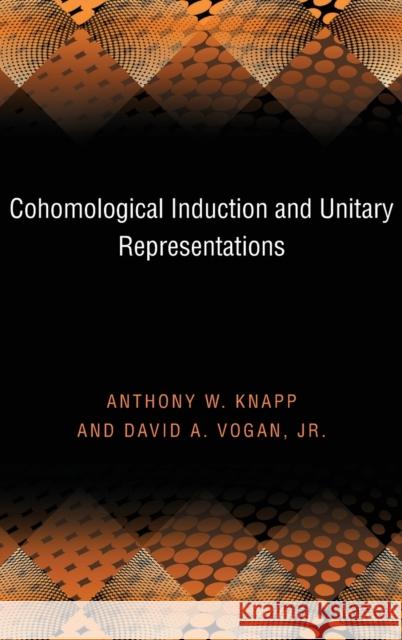 Cohomological Induction and Unitary Representations

ANTHONY W. KNAPP
AND DAVID A. VOGAN, JR.